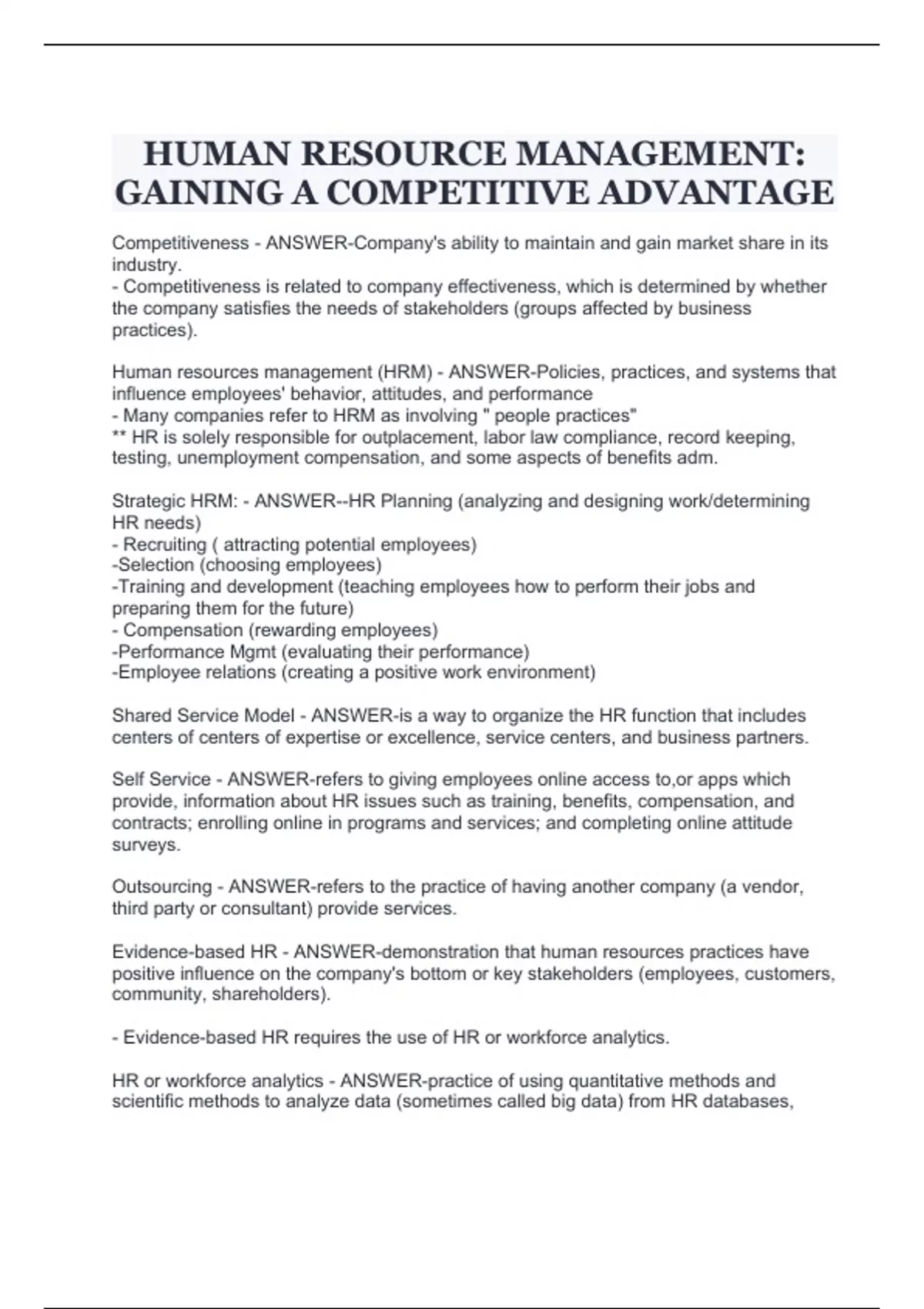 HUMAN RESOURCE MANAGEMENT: GAINING A COMPETITIVE ADVANTAGE

Competitiveness - ANSWER-Company's ability to maintain and gain market share in its industry.
- Competitiveness is related to company effectiveness, which is determined by whether the company satisfies the needs of stakeholders (groups affected by business practices).

Human resources management (HRM) - ANSWER-Policies, practices, and systems that influence employees' behavior, attitudes, and performance
- Many companies refer to HRM as involving " people practices"
** HR is solely responsible for outplacement, labor law compliance, record keeping, testing, unemployment compensation, and some aspects of benefits adm.

Strategic HRM: - ANSWER--HR Planning (analyzing and designing work/determining HR needs)
- Recruiting ( attracting potential employees)
-Selection (choosing employees)
-Training and development (teaching employees how to perform their jobs and preparing them for the future)
- Compensation (rewarding employees)
-Performance Mgmt (evaluating their performance)
-Employee relations (creating a positive work environment)

Shared Service Model - ANSWER-is a way to organize the HR function that includes centers of centers of expertise or excellence, service centers, and business partners.

Self Service - ANSWER-refers to giving employees online access to,or apps which provide, information about HR issues such as training, benefits, compensation, and contracts; enrolling online in programs and services; and completing online attitude surveys.

Outsourcing - ANSWER-refers to the practice of having another company (a vendor, third party or consultant) provide services.

Evidence-based HR - ANSWER-demonstration that human resources practices have positive influence on the company's bottom or key stakeholders (employees, customers, community, shareholders).

- Evidence-based HR requires the use of HR or workforce analytics.

HR or workforce analytics - ANSWER-practice of using quantitative methods and scientific methods to analyze data (sometimes called big data) from HR databases,